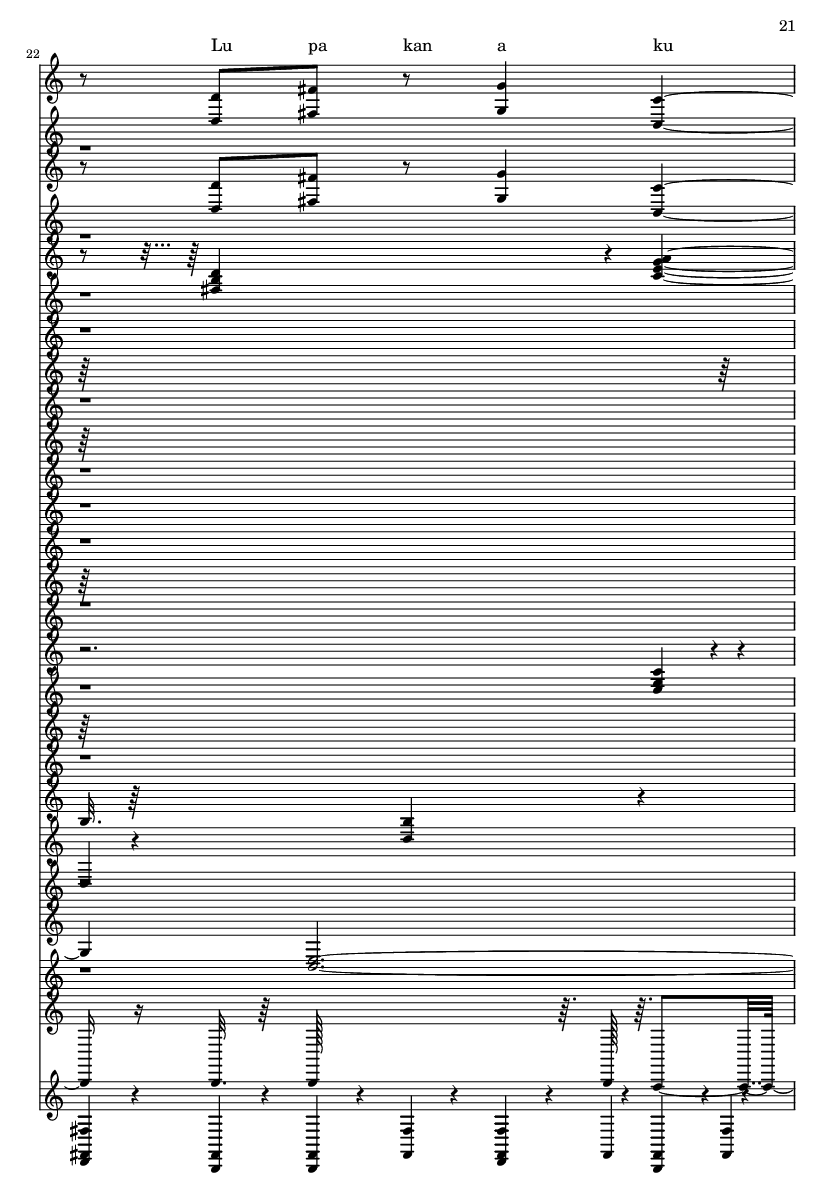 21

22

Lu pa kan a ku